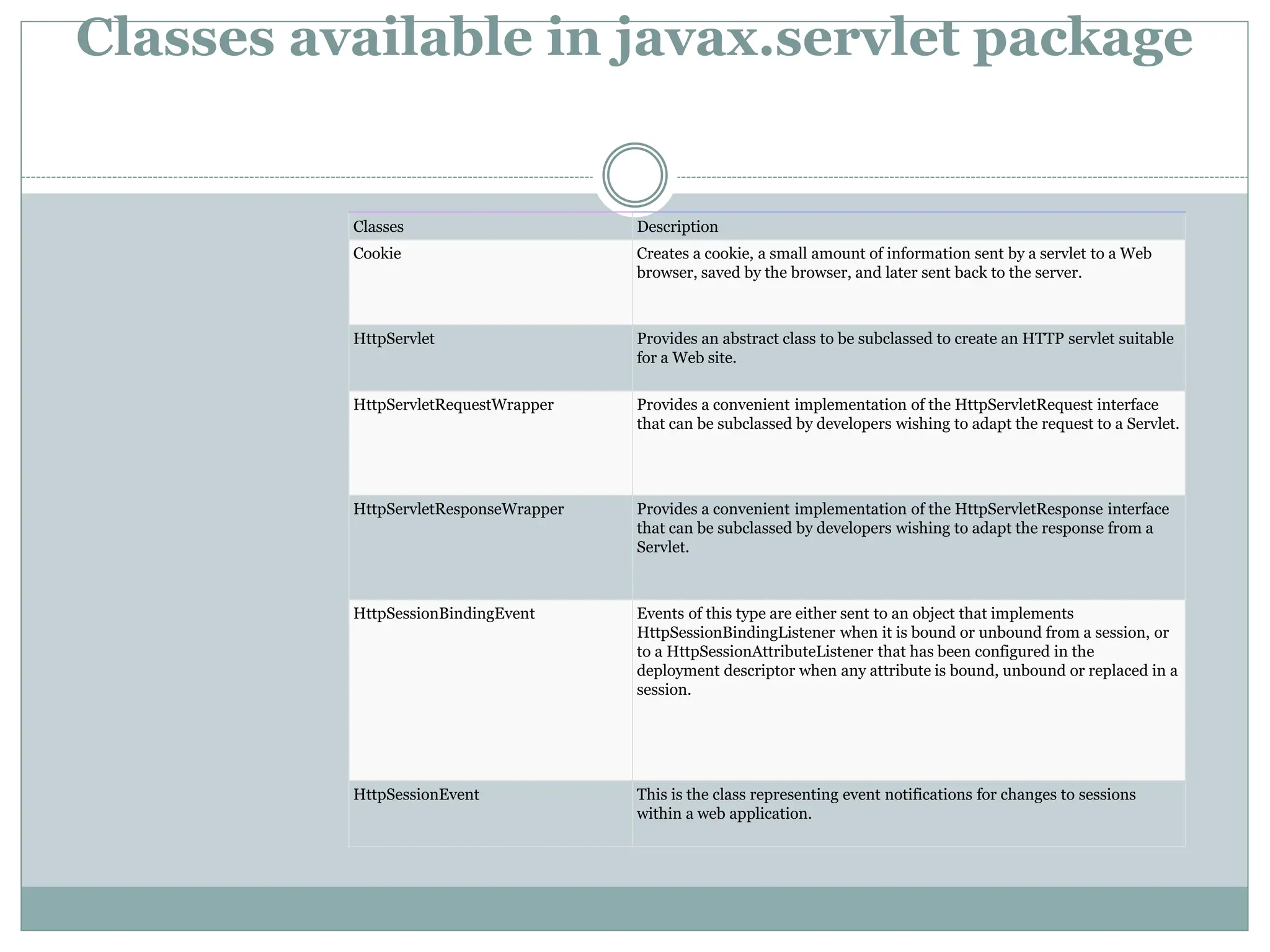 Classes available in javax.servlet package

| Classes | Description |
|---|---|
| Cookie | Creates a cookie, a small amount of information sent by a servlet to a Web browser, saved by the browser, and later sent back to the server. |
| HttpServlet | Provides an abstract class to be subclassed to create an HTTP servlet suitable for a Web site. |
| HttpServletRequestWrapper | Provides a convenient implementation of the HttpServletRequest interface that can be subclassed by developers wishing to adapt the request to a Servlet. |
| HttpServletResponseWrapper | Provides a convenient implementation of the HttpServletResponse interface that can be subclassed by developers wishing to adapt the response from a Servlet. |
| HttpSessionBindingEvent | Events of this type are either sent to an object that implements HttpSessionBindingListener when it is bound or unbound from a session, or to a HttpSessionAttributeListener that has been configured in the deployment descriptor when any attribute is bound, unbound or replaced in a session. |
| HttpSessionEvent | This is the class representing event notifications for changes to sessions within a web application. |